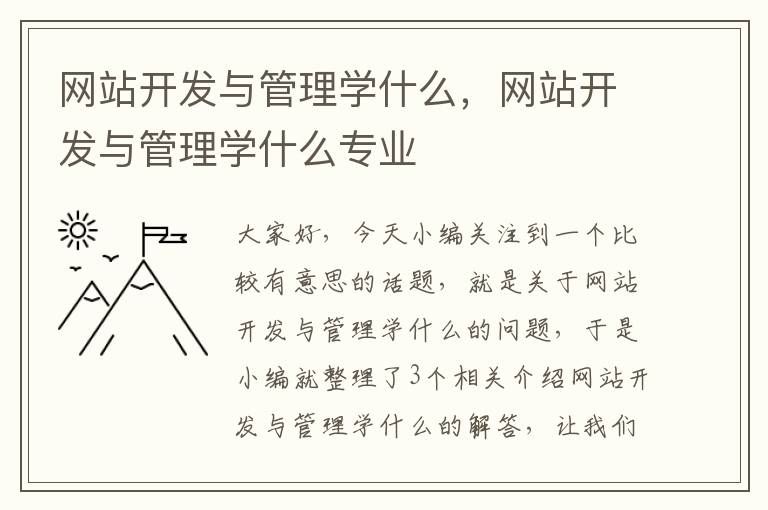 网站开发与管理学什么，网站开发与管理学什么专业

大家好，今天小编关注到一个比较有意思的话题，就是关于网站开发与管理学什么的问题，于是小编就整理了3个相关介绍网站开发与管理学什么的解答，让我们